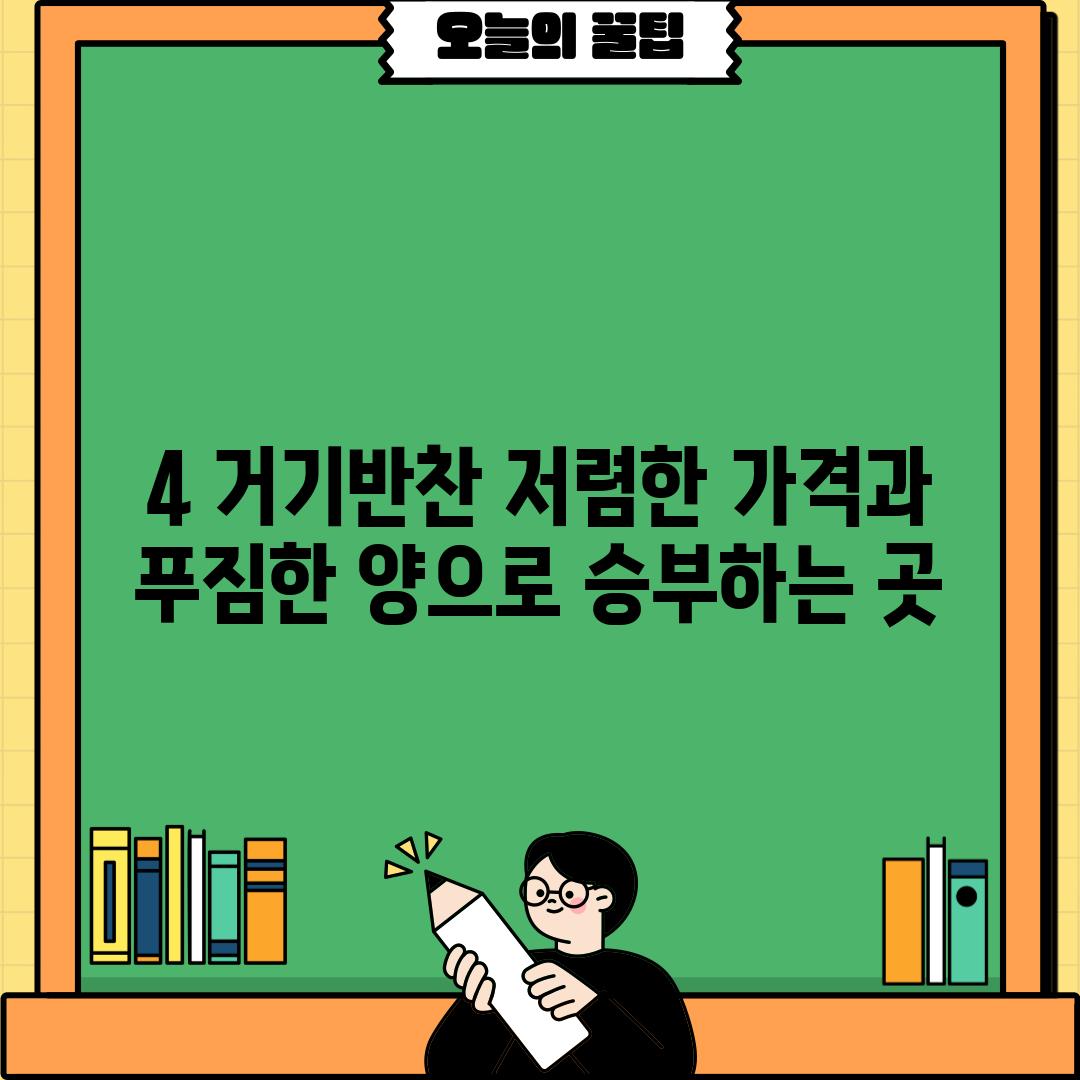 오늘의 꿀팁

4 거기반찬 저렴한 가격과 푸짐한 양으로 승부하는 곳